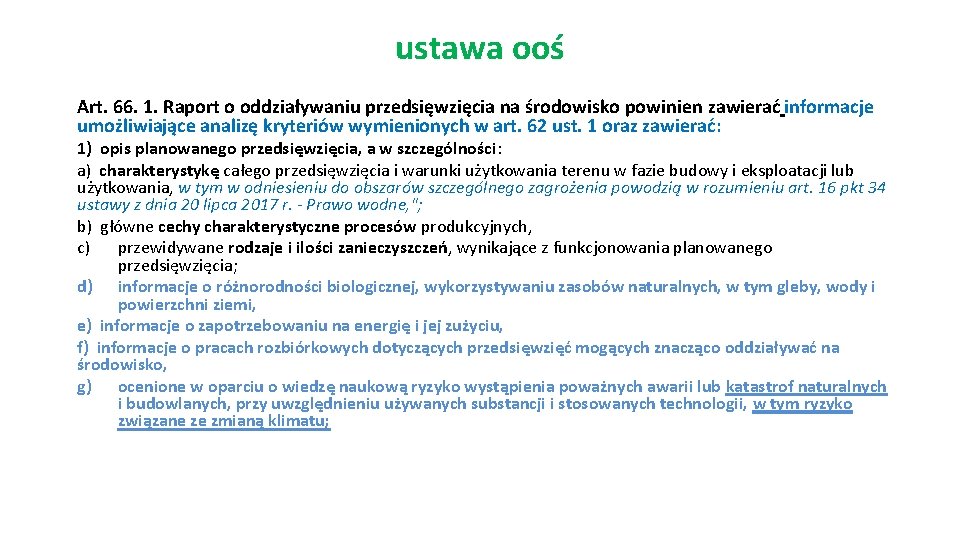 ustawa ooś

Art. 66. 1. Raport o oddziaływaniu przedsięwzięcia na środowisko powinien zawierać informacje umożliwiające analizę kryteriów wymienionych w art. 62 ust. 1 oraz zawierać:

1) opis planowanego przedsięwzięcia, a w szczególności:

a) charakterystykę całego przedsięwzięcia i warunki użytkowania terenu w fazie budowy i eksploatacji lub użytkowania, w tym w odniesieniu do obszarów szczególnego zagrożenia powodzią w rozumieniu art. 16 pkt 34 ustawy z dnia 20 lipca 2017 r. - Prawo wodne,";

b) główne cechy charakterystyczne procesów produkcyjnych,

c) przewidywane rodzaje i ilości zanieczyszczeń, wynikające z funkcjonowania planowanego przedsięwzięcia;

d) informacje o różnorodności biologicznej, wykorzystywaniu zasobów naturalnych, w tym gleby, wody i powierzchni ziemi,

e) informacje o zapotrzebowaniu na energię i jej zużyciu,

f) informacje o pracach rozbiórkowych dotyczących przedsięwzięć mogących znacząco oddziaływać na środowisko,

g) ocenione w oparciu o wiedzę naukową ryzyko wystąpienia poważnych awarii lub katastrof naturalnych i budowlanych, przy uwzględnieniu używanych substancji i stosowanych technologii, w tym ryzyko związane ze zmianą klimatu;